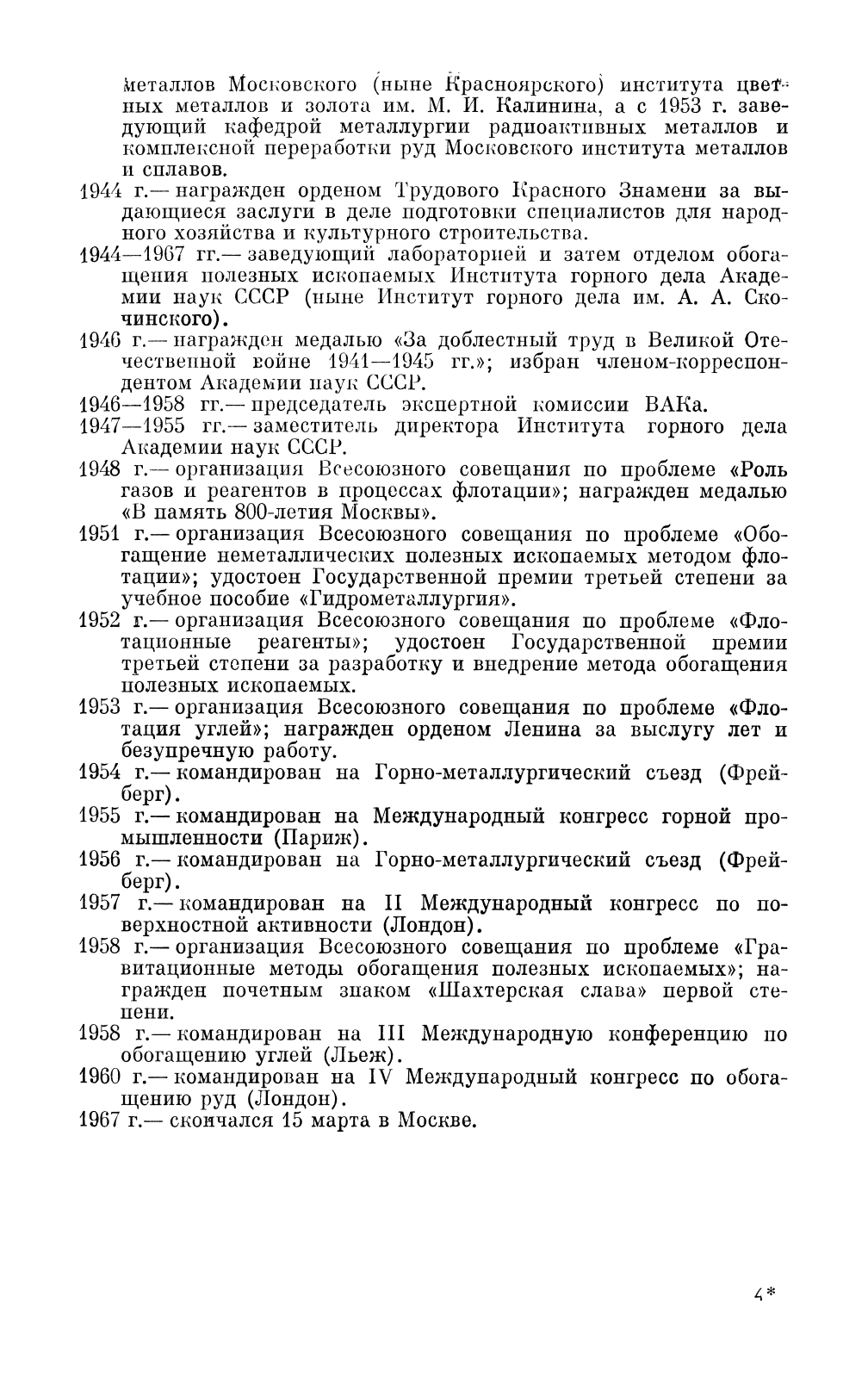 металлов Московского (ныне Красноярского) института цветных металлов и золота им. М. И. Калинина, а с 1953 г. заведующий кафедрой металлургии радиоактивных металлов и комплексной переработки руд Московского института металлов и сплавов.

1944 г.— награжден орденом Трудового Красного Знамени за выдающиеся заслуги в деле подготовки специалистов для народного хозяйства и культурного строительства.

1944—1967 гг.— заведующий лабораторией и затем отделом обогащения полезных ископаемых Института горного дела Академии наук СССР (ныне Институт горного дела им. А. А. Скочинского).

1946 г.— награжден медалью «За доблестный труд в Великой Отечественной войне 1941—1945 гг.»; избран членом-корреспондентом Академии наук СССР.

1946—1958 гг.— председатель экспертной комиссии ВАКа.

1947—1955 гг.— заместитель директора Института горного дела Академии наук СССР.

1948 г.— организация Всесоюзного совещания по проблеме «Роль газов и реагентов в процессах флотации»; награжден медалью «В память 800-летия Москвы».

1951 г.— организация Всесоюзного совещания по проблеме «Обогащение неметаллических полезных ископаемых методом флотации»; удостоен Государственной премии третьей степени за учебное пособие «Гидрометаллургия».

1952 г.— организация Всесоюзного совещания по проблеме «Флотационные реагенты»; удостоен Государственной премии третьей степени за разработку и внедрение метода обогащения полезных ископаемых.

1953 г.— организация Всесоюзного совещания по проблеме «Флотация углей»; награжден орденом Ленина за выслугу лет и безупречную работу.

1954 г.— командирован на Горно-металлургический съезд (Фрейберг).

1955 г.— командирован на Международный конгресс горной промышленности (Париж).

1956 г.— командирован на Горно-металлургический съезд (Фрейберг).

1957 г.— командирован на II Международный конгресс по поверхностной активности (Лондон).

1958 г.— организация Всесоюзного совещания по проблеме «Гравитационные методы обогащения полезных ископаемых»; награжден почетным знаком «Шахтерская слава» первой степени.

1958 г.— командирован на III Международную конференцию по обогащению углей (Льеж).

1960 г.— командирован на IV Международный конгресс по обогащению руд (Лондон).

1967 г.— скончался 15 марта в Москве.

4*